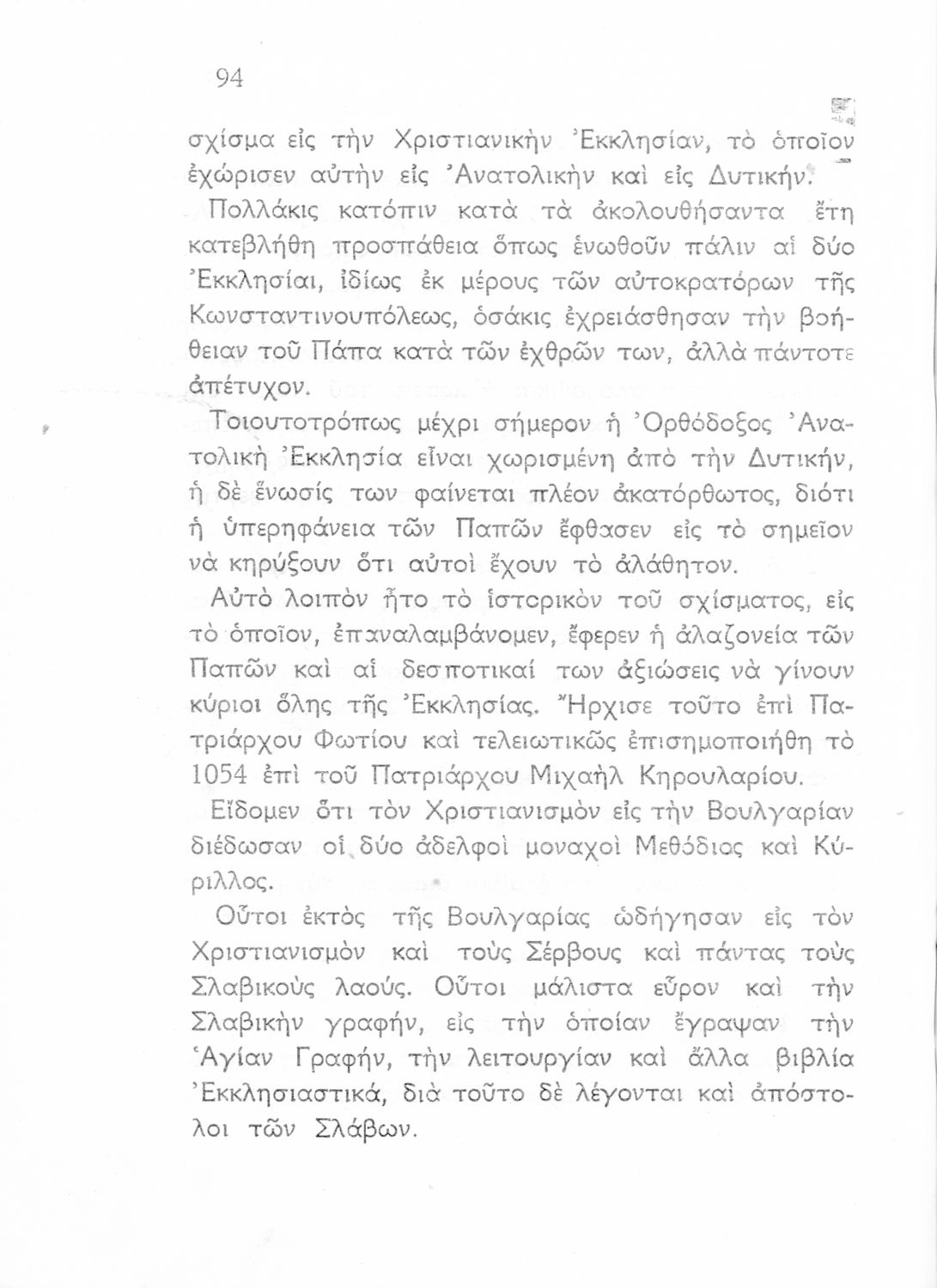 94

σχίσμα εἰς τὴν Χριστιανικὴν Ἐκκλησίαν, τὸ ὁποῖον ἐχώρισεν αὐτὴν εἰς Ἀνατολικὴν καὶ εἰς Δυτικήν.

Πολλάκις κατόπιν κατὰ τὰ ἀκολουθήσαντα ἔτη κατεβλήθη προσπάθεια ὅπως ἑνωθοῦν πάλιν αἱ δύο Ἐκκλησίαι, ἰδίως ἐκ μέρους τῶν αὐτοκρατόρων τῆς Κωνσταντινουπόλεως, ὁσάκις ἐχρειάσθησαν τὴν βοήθειαν τοῦ Πάπα κατὰ τῶν ἐχθρῶν των, ἀλλὰ πάντοτε ἀπέτυχον.

Τοιουτοτρόπως μέχρι σήμερον ἡ Ὀρθόδοξος Ἀνατολικὴ Ἐκκλησία εἶναι χωρισμένη ἀπὸ τὴν Δυτικήν, ἡ δὲ ἕνωσίς των φαίνεται πλέον ἀκατόρθωτος, διότι ἡ ὑπερηφάνεια τῶν Παπῶν ἔφθασεν εἰς τὸ σημεῖον νὰ κηρύξουν ὅτι αὐτοὶ ἔχουν τὸ ἀλάθητον.

Αὐτὸ λοιπὸν ἦτο τὸ ἱστορικὸν τοῦ σχίσματος, εἰς τὸ ὁποῖον, ἐπαναλαμβάνομεν, ἔφερεν ἡ ἀλαζονεία τῶν Παπῶν καὶ αἱ δεσποτικαί των ἀξιώσεις νὰ γίνουν κύριοι ὅλης τῆς Ἐκκλησίας. Ἤρχισε τοῦτο ἐπὶ Πατριάρχου Φωτίου καὶ τελειωτικῶς ἐπισημοποιήθη τὸ 1054 ἐπὶ τοῦ Πατριάρχου Μιχαὴλ Κηρουλαρίου.

Εἴδομεν ὅτι τὸν Χριστιανισμὸν εἰς τὴν Βουλγαρίαν διέδωσαν οἱ δύο ἀδελφοὶ μοναχοὶ Μεθόδιος καὶ Κύριλλος.

Οὗτοι ἐκτὸς τῆς Βουλγαρίας ὡδήγησαν εἰς τὸν Χριστιανισμὸν καὶ τοὺς Σέρβους καὶ πάντας τοὺς Σλαβικοὺς λαούς. Οὗτοι μάλιστα εὗρον καὶ τὴν Σλαβικὴν γραφήν, εἰς τὴν ὁποίαν ἔγραψαν τὴν Ἁγίαν Γραφήν, τὴν λειτουργίαν καὶ ἄλλα βιβλία Ἐκκλησιαστικά, διὰ τοῦτο δὲ λέγονται καὶ ἀπόστολοι τῶν Σλάβων.